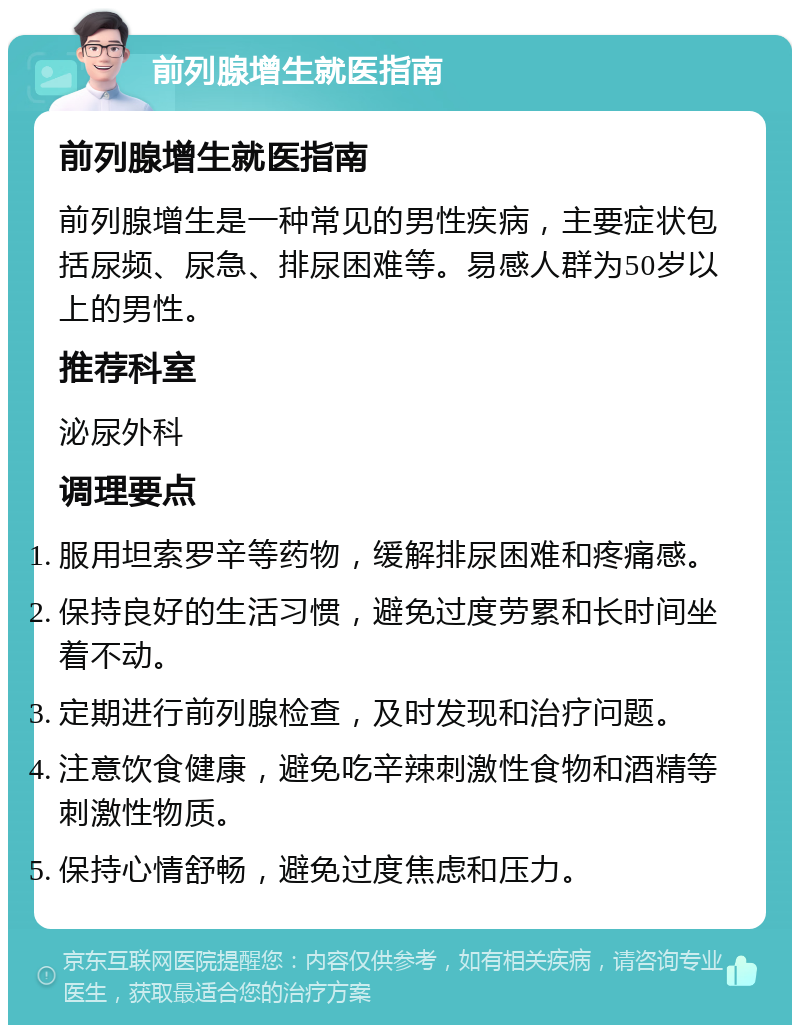 前列腺增生就医指南

前列腺增生就医指南

前列腺增生是一种常见的男性疾病，主要症状包括尿频、尿急、排尿困难等。易感人群为50岁以上的男性。

推荐科室

泌尿外科

调理要点

1. 服用坦索罗辛等药物，缓解排尿困难和疼痛感。
2. 保持良好的生活习惯，避免过度劳累和长时间坐着不动。
3. 定期进行前列腺检查，及时发现和治疗问题。
4. 注意饮食健康，避免吃辛辣刺激性食物和酒精等刺激性物质。
5. 保持心情舒畅，避免过度焦虑和压力。

京东互联网医院提醒您：内容仅供参考，如有相关疾病，请咨询专业医生，获取最适合您的治疗方案